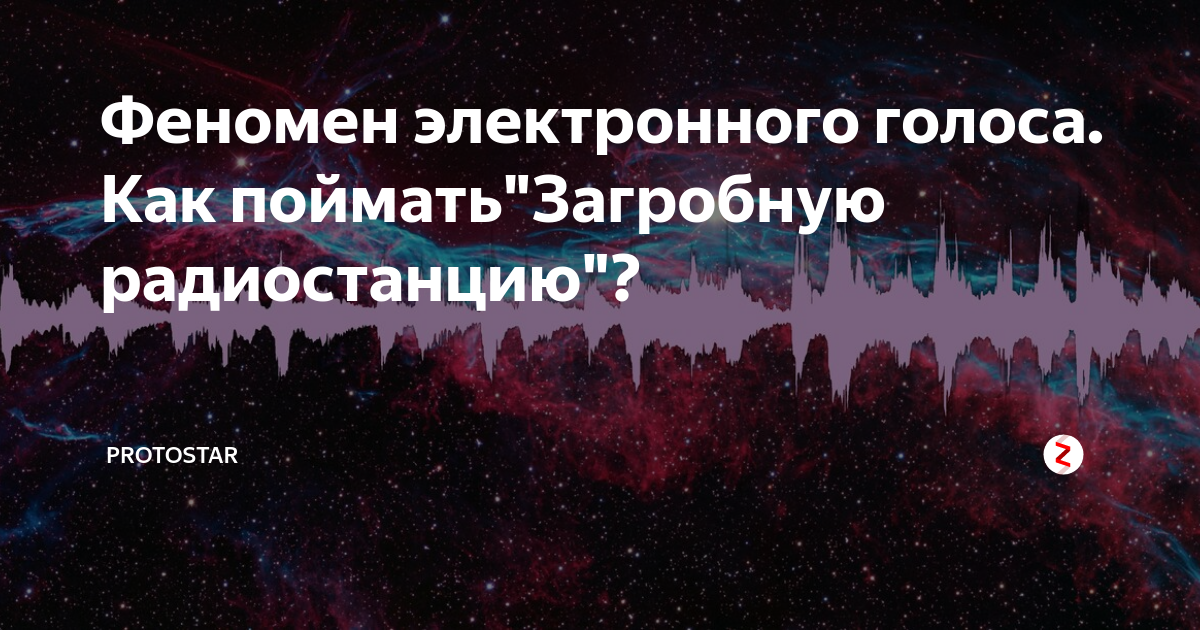 Феномен электронного голоса. Как поймать"Загробную радиостанцию"?

PROTOSTAR